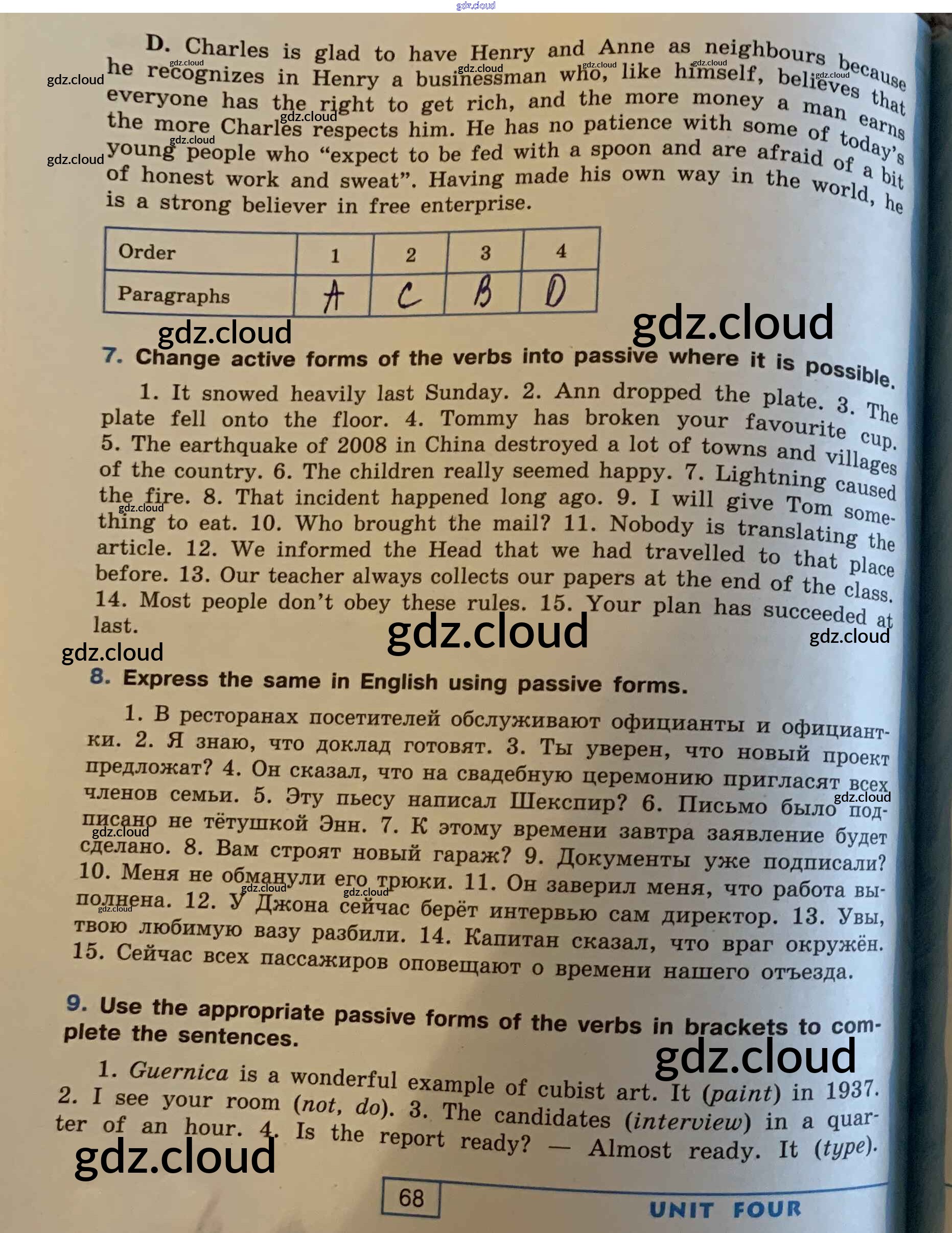 gdz.cloud

D. Charles is glad to have Henry and Anne as neighbours because he recognizes in Henry a businessman who, like himself, believes that everyone has the right to get rich, and the more money a man earns the more Charles respects him. He has no patience with some of today's young people who "expect to be fed with a spoon and are afraid of a bit of honest work and sweat". Having made his own way in the world, he is a strong believer in free enterprise.

| Order | 1 | 2 | 3 | 4 |
|---|---|---|---|---|
| Paragraphs | A | C | B | D |

gdz.cloud gdz.cloud

7. Change active forms of the verbs into passive where it is possible.

1. It snowed heavily last Sunday. 2. Ann dropped the plate. 3. The plate fell onto the floor. 4. Tommy has broken your favourite cup. 5. The earthquake of 2008 in China destroyed a lot of towns and villages of the country. 6. The children really seemed happy. 7. Lightning caused the fire. 8. That incident happened long ago. 9. I will give Tom something to eat. 10. Who brought the mail? 11. Nobody is translating the article. 12. We informed the Head that we had travelled to that place before. 13. Our teacher always collects our papers at the end of the class. 14. Most people don't obey these rules. 15. Your plan has succeeded at last.

gdz.cloud gdz.cloud gdz.cloud

8. Express the same in English using passive forms.

1. В ресторанах посетителей обслуживают официанты и официантки. 2. Я знаю, что доклад готовят. 3. Ты уверен, что новый проект предложат? 4. Он сказал, что на свадебную церемонию пригласят всех членов семьи. 5. Эту пьесу написал Шекспир? 6. Письмо было подписано не тётушкой Энн. 7. К этому времени завтра заявление будет сделано. 8. Вам строят новый гараж? 9. Документы уже подписали? 10. Меня не обманули его трюки. 11. Он заверил меня, что работа выполнена. 12. У Джона сейчас берёт интервью сам директор. 13. Увы, твою любимую вазу разбили. 14. Капитан сказал, что враг окружён. 15. Сейчас всех пассажиров оповещают о времени нашего отъезда.

9. Use the appropriate passive forms of the verbs in brackets to complete the sentences.

gdz.cloud

1. Guernica is a wonderful example of cubist art. It (paint) in 1937. 2. I see your room (not, do). 3. The candidates (interview) in a quarter of an hour. 4. Is the report ready? — Almost ready. It (type).

gdz.cloud

68 UNIT FOUR